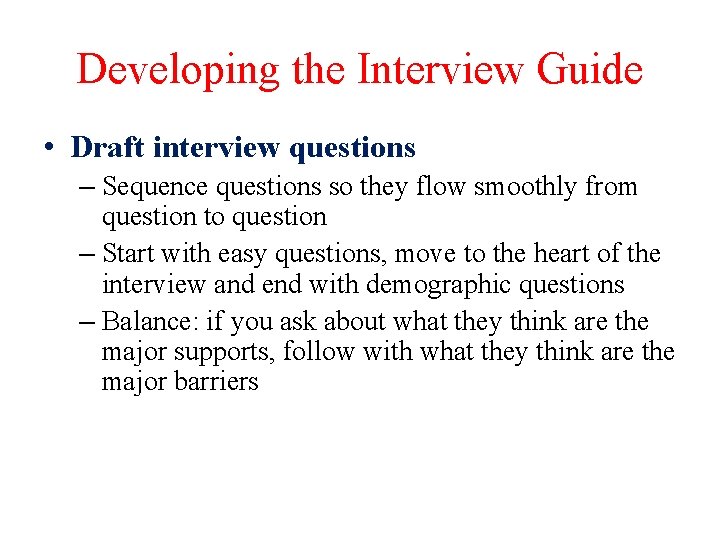 Developing the Interview Guide

• Draft interview questions
– Sequence questions so they flow smoothly from question to question
– Start with easy questions, move to the heart of the interview and end with demographic questions
– Balance: if you ask about what they think are the major supports, follow with what they think are the major barriers